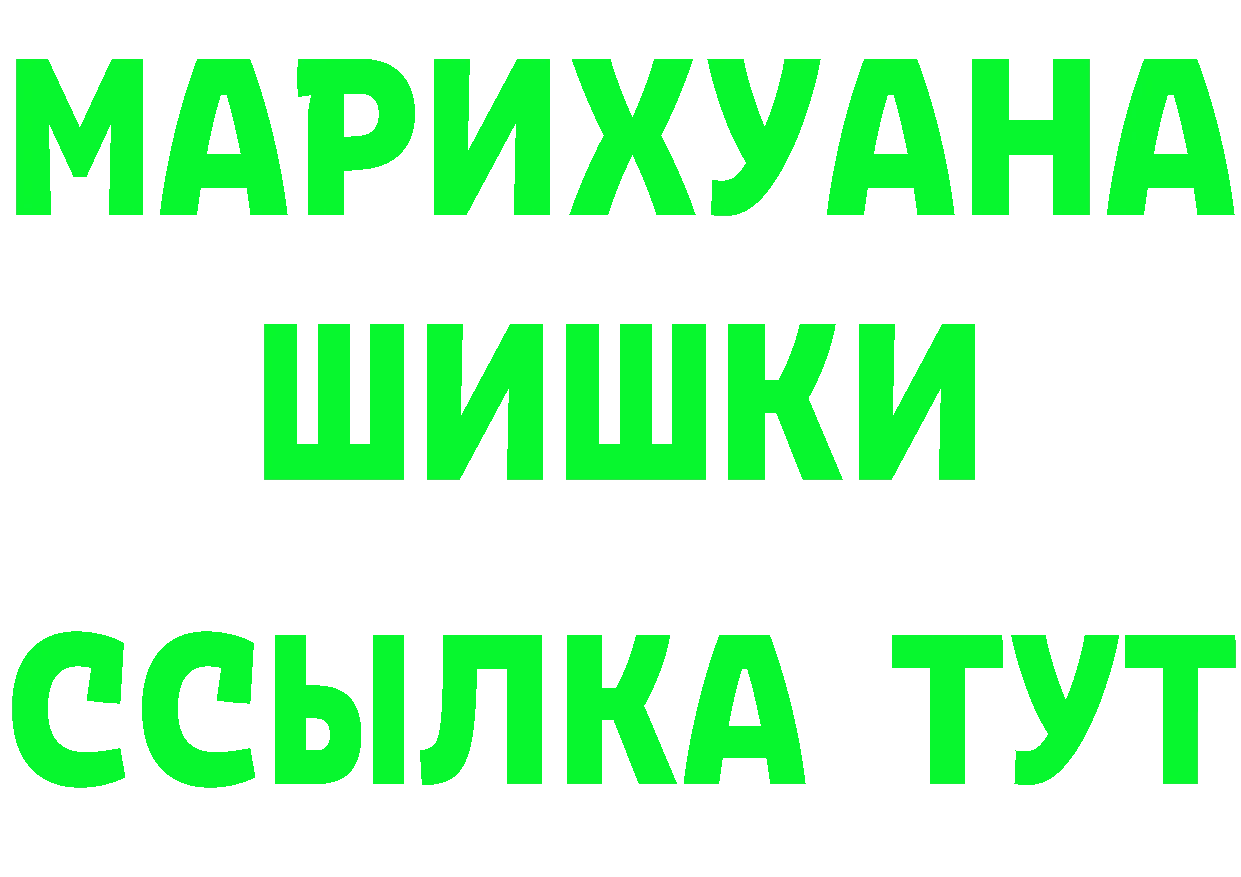 МАРИХУАНА
ШИШКИ
ССЫЛКА ТУТ